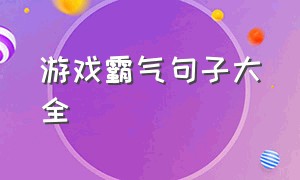 游戏霸气句子大全